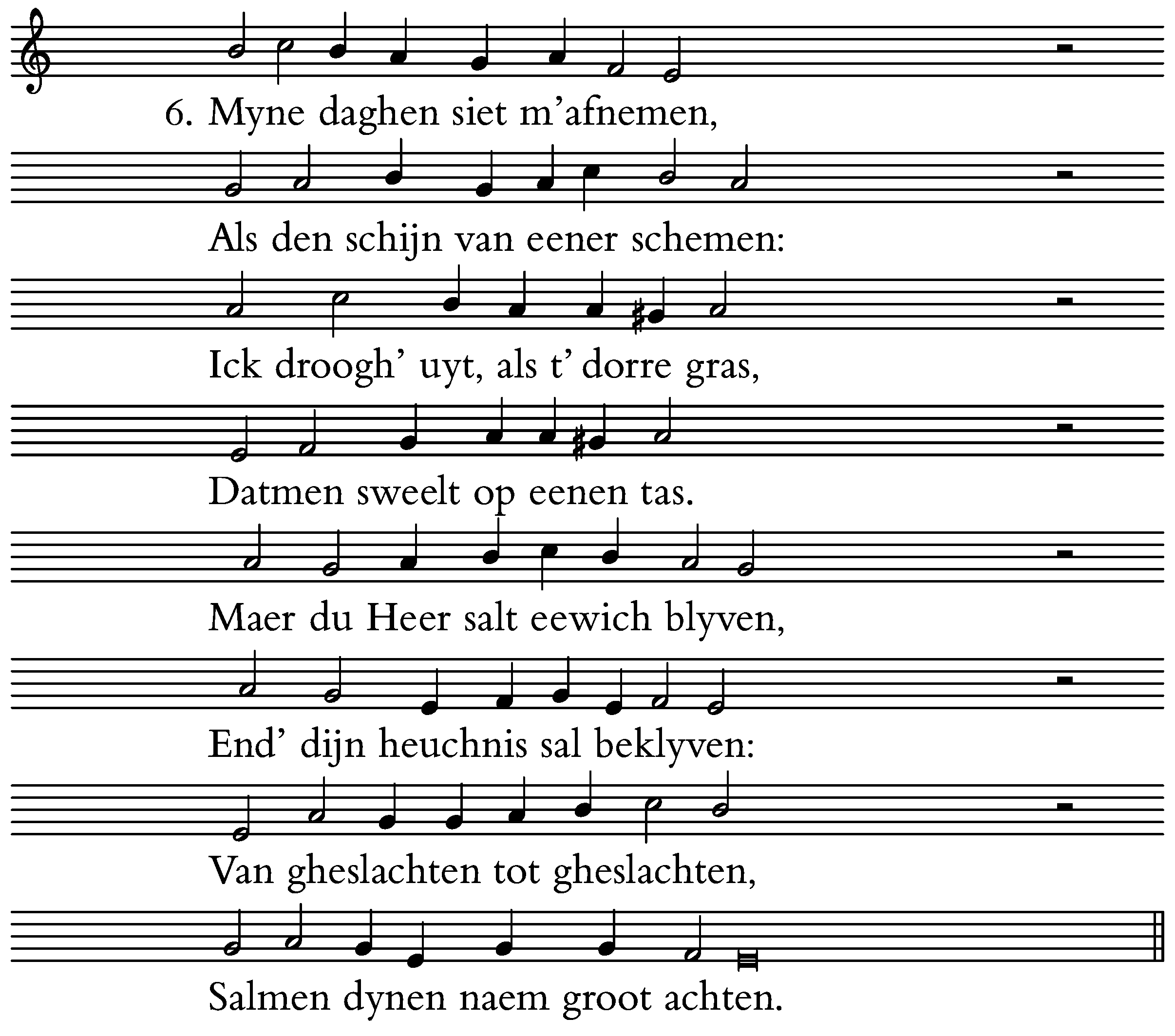 6. Myne daghen siet m'afnemen,

Als den schijn van eener schemen:

Ick droogh' uyt, als t' dorre gras,

Datmen sweelt op eenen tas.

Maer du Heer salt eewich blyven,

End' dijn heuchnis sal beklyven:

Van gheslachten tot gheslachten,

Salmen dynen naem groot achten.